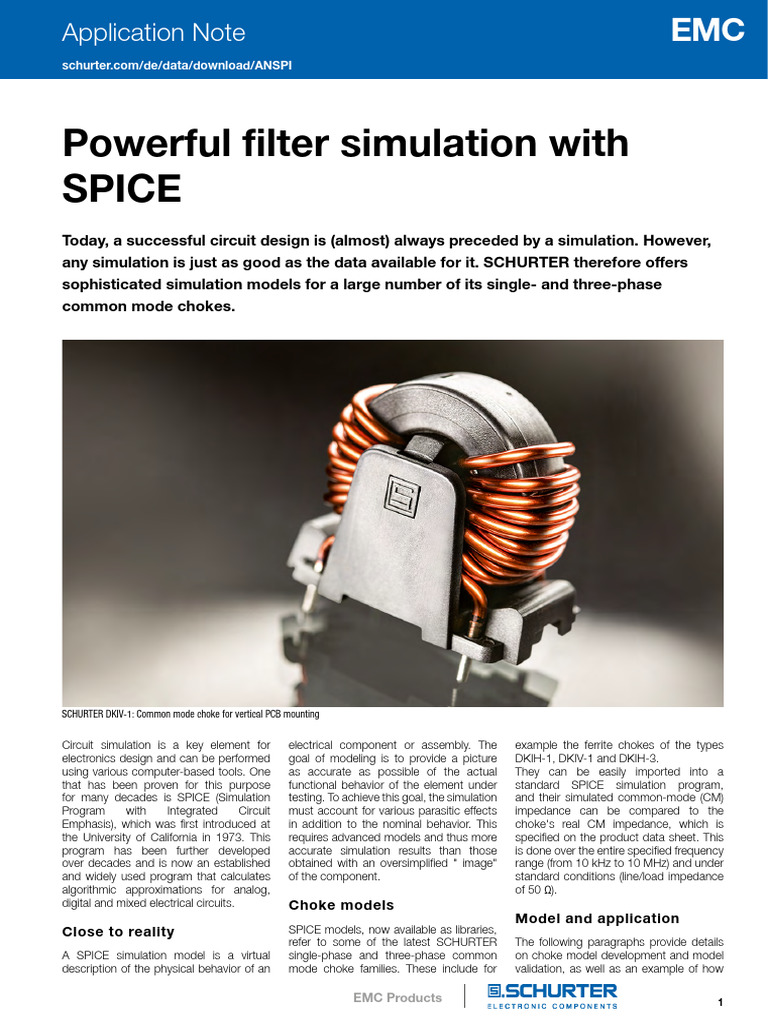 Application Note

EMC

schurter.com/de/data/download/ANSPI

Powerful filter simulation with SPICE

Today, a successful circuit design is (almost) always preceded by a simulation. However, any simulation is just as good as the data available for it. SCHURTER therefore offers sophisticated simulation models for a large number of its single- and three-phase common mode chokes.

SCHURTER DKIV-1: Common mode choke for vertical PCB mounting

Circuit simulation is a key element for electronics design and can be performed using various computer-based tools. One that has been proven for this purpose for many decades is SPICE (Simulation Program with Integrated Circuit Emphasis), which was first introduced at the University of California in 1973. This program has been further developed over decades and is now an established and widely used program that calculates algorithmic approximations for analog, digital and mixed electrical circuits.

Close to reality

A SPICE simulation model is a virtual description of the physical behavior of an electrical component or assembly. The goal of modeling is to provide a picture as accurate as possible of the actual functional behavior of the element under testing. To achieve this goal, the simulation must account for various parasitic effects in addition to the nominal behavior. This requires advanced models and thus more accurate simulation results than those obtained with an oversimplified " image" of the component.

Choke models

SPICE models, now available as libraries, refer to some of the latest SCHURTER single-phase and three-phase common mode choke families. These include for example the ferrite chokes of the types DKIH-1, DKIV-1 and DKIH-3.
They can be easily imported into a standard SPICE simulation program, and their simulated common-mode (CM) impedance can be compared to the choke's real CM impedance, which is specified on the product data sheet. This is done over the entire specified frequency range (from 10 kHz to 10 MHz) and under standard conditions (line/load impedance of 50 Ω).

Model and application

The following paragraphs provide details on choke model development and model validation, as well as an example of how

EMC Products

SCHURTER
ELECTRONIC COMPONENTS

1